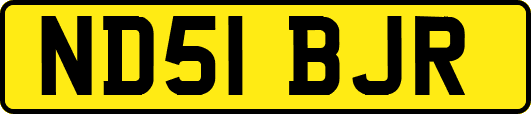 ND51 BJR